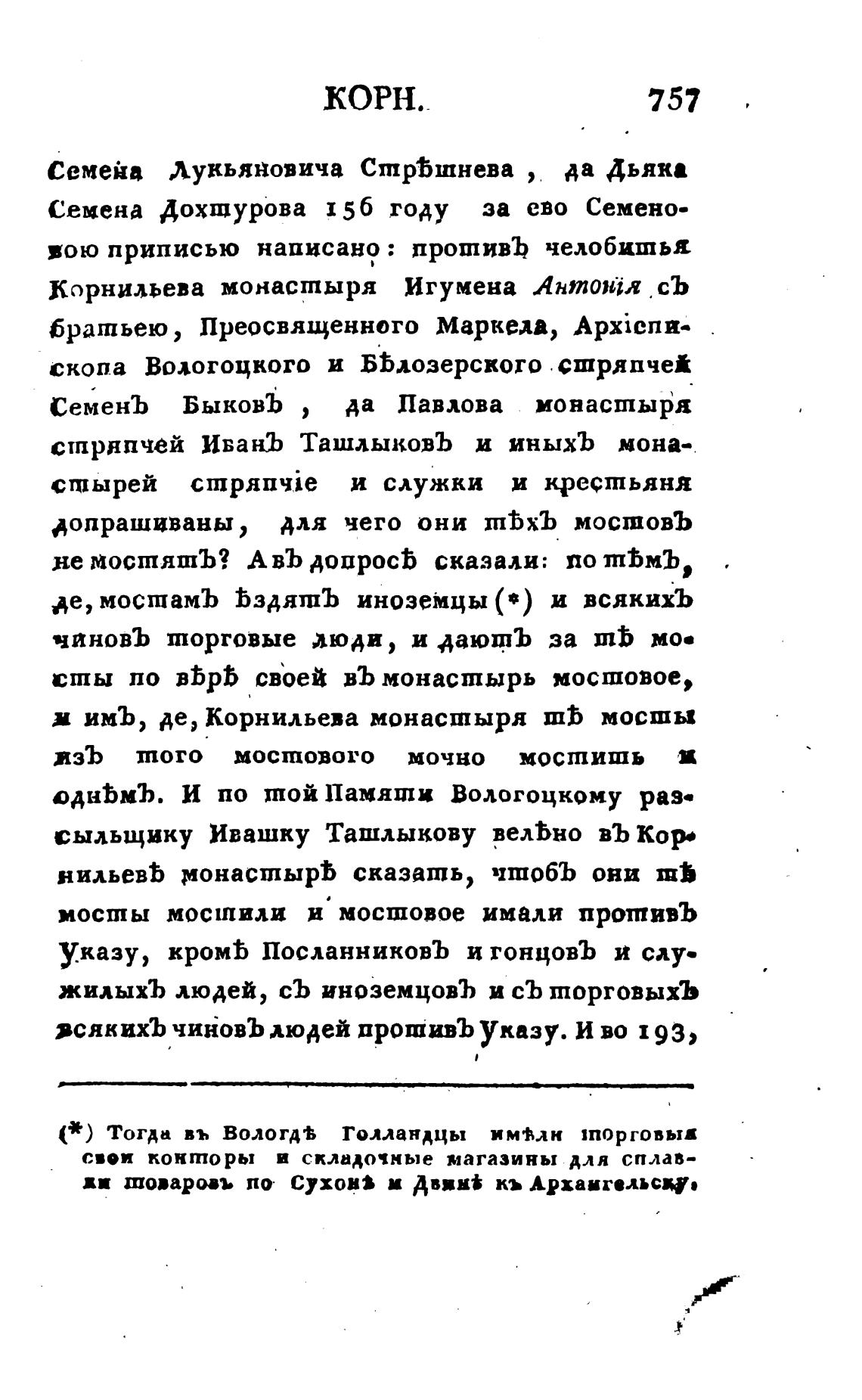 КОРН. 757

Семена Лукьяновича Стрѣшнева, да Дьяка Семена Дохтурова 156 году за ево Семеновою приписью написано: противъ челобитья Корнильева монастыря Игумена Антонія съ братьею, Преосвященного Маркела, Архіепископа Вологоцкого и Бѣлозерского стряпчей Семенъ Быковъ, да Павлова монастыря стряпчей Иванъ Ташлыковъ и иныхъ монастырей стряпчіе и служки и крестьяня допрашиваны, для чего они тѣхъ мостовъ не мостятъ? А въ допросѣ сказали: по тѣмъ, де, мостамъ ѣздятъ иноземцы (*) и всякихъ чиновъ торговые люди, и даютъ за тѣ мосты по вѣрѣ своей въ монастырь мостовое, и имъ, де, Корнильева монастыря тѣ мосты изъ того мостового мочно мостить и однѣмъ. И по той Памяти Вологоцкому разсыльщику Ивашку Ташлыкову велѣно въ Корнильевѣ монастырѣ сказать, чтобъ они тѣ мосты мостили и мостовое имали противъ Указу, кромѣ Посланниковъ и гонцовъ и служилыхъ людей, съ иноземцовъ и съ торговыхъ всякихъ чиновъ людей противъ Указу. И во 193,

(*) Тогда въ Вологдѣ Голландцы имѣли торговыя свои конторы и складочные магазины для сплавки товаровъ по Сухонѣ и Двинѣ къ Архангельску.